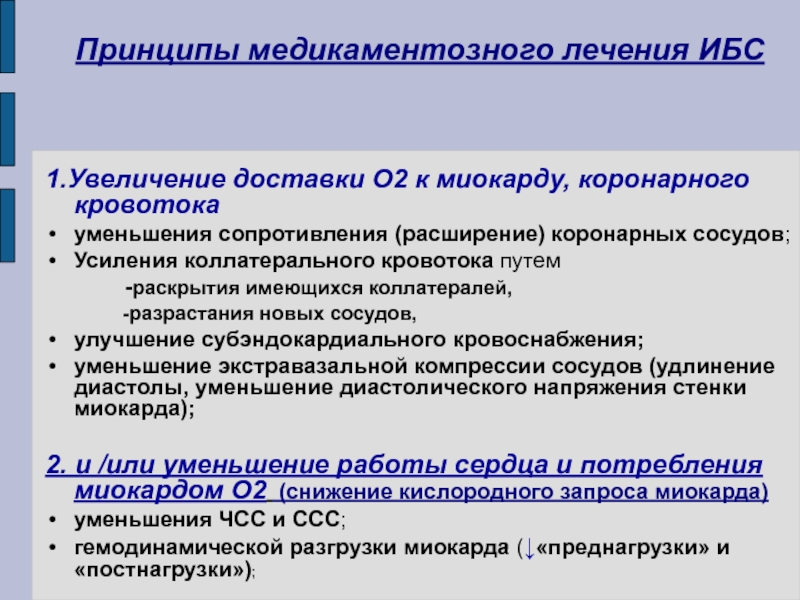 Принципы медикаментозного лечения ИБС

1.Увеличение доставки О2 к миокарду, коронарного кровотока

• уменьшения сопротивления (расширение) коронарных сосудов;
• Усиления коллатерального кровотока путем

-раскрытия имеющихся коллатералей,

-разрастания новых сосудов,

• улучшение субэндокардиального кровоснабжения;
• уменьшение экстравазальной компрессии сосудов (удлинение диастолы, уменьшение диастолического напряжения стенки миокарда);

2. и /или уменьшение работы сердца и потребления миокардом О2 (снижение кислородного запроса миокарда)

• уменьшения ЧСС и ССС;
• гемодинамической разгрузки миокарда (↓«преднагрузки» и «постнагрузки»);